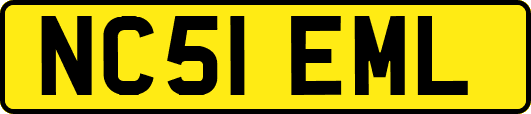 NC51 EML